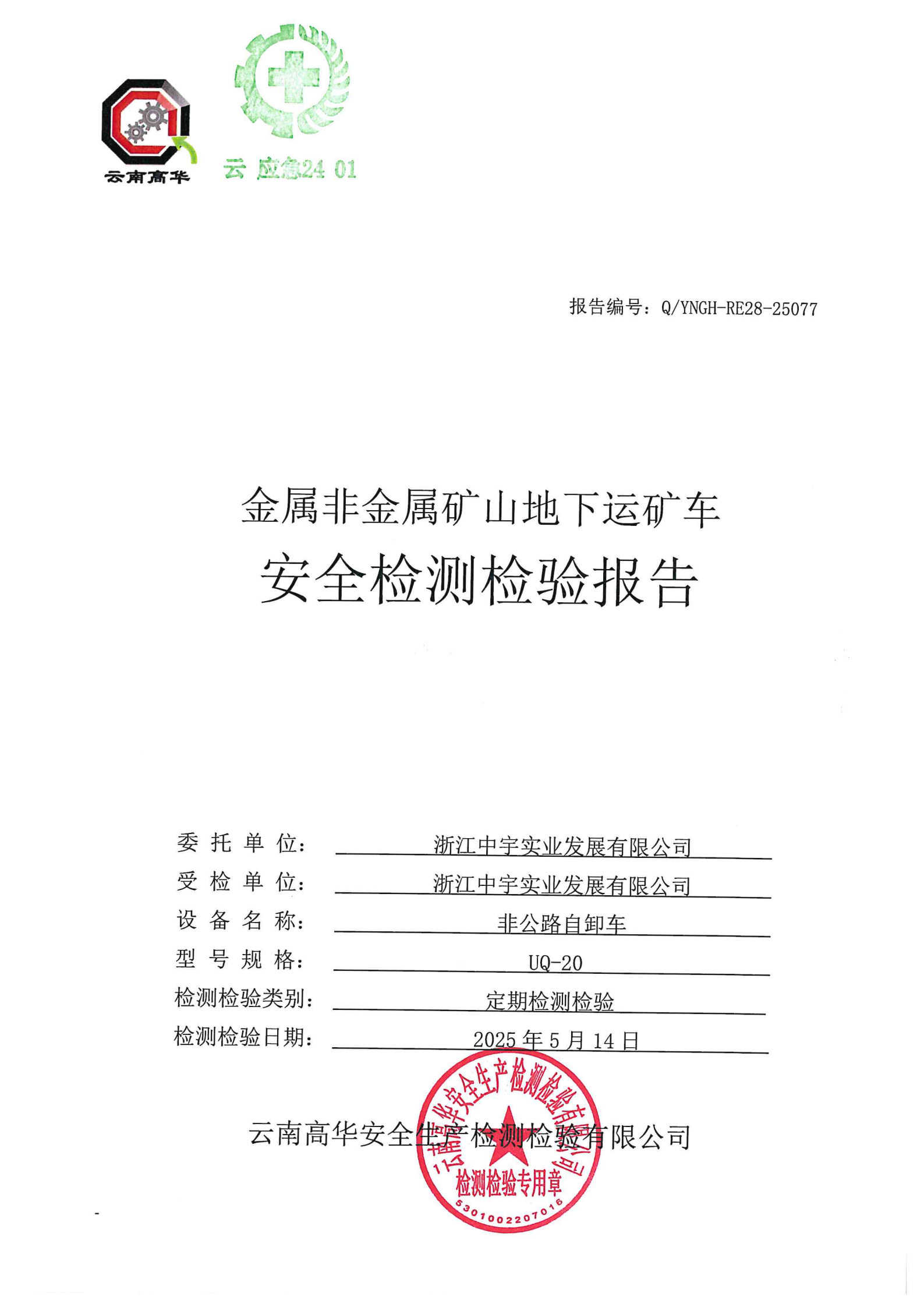 云南高华

云 应急24 01

报告编号：Q/YNGH-RE28-25077

金属非金属矿山地下运矿车

安全检测检验报告

委 托 单 位： 浙江中宇实业发展有限公司

受 检 单 位： 浙江中宇实业发展有限公司

设 备 名 称： 非公路自卸车

型 号 规 格： UQ-20

检测检验类别： 定期检测检验

检测检验日期： 2025 年 5 月 14 日

云南高华安全生产检测检验有限公司

云南高华安全生产检测检验有限公司

检测检验专用章

5301002207016